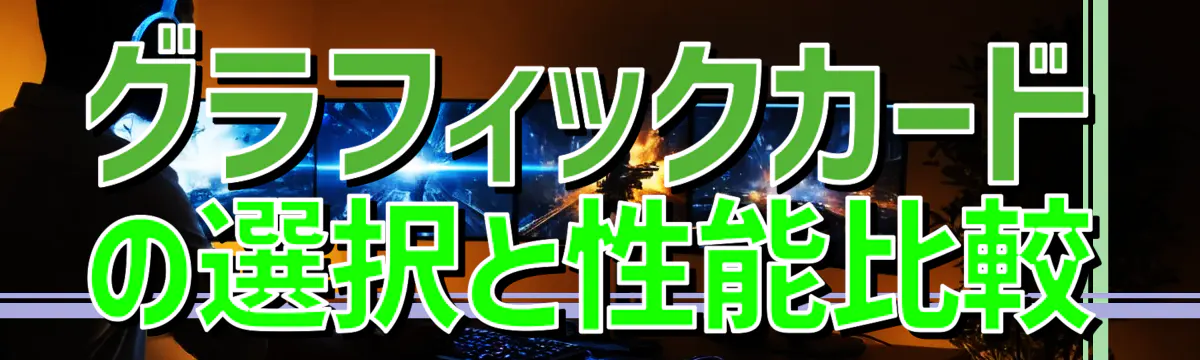 グラフィックカードの選択と性能比較